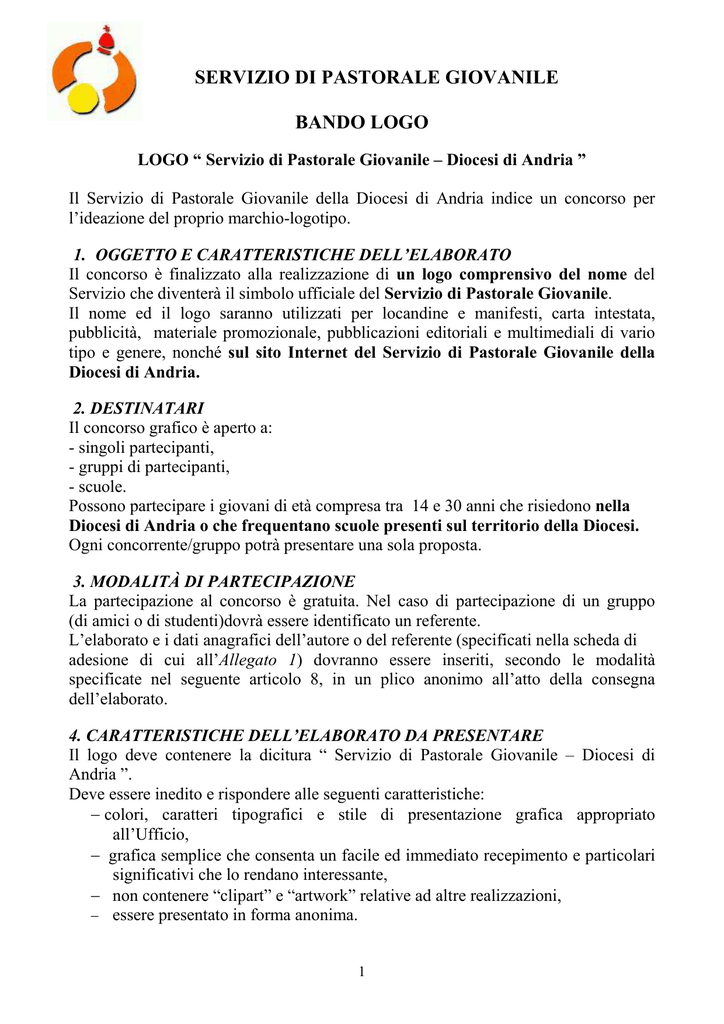 SERVIZIO DI PASTORALE GIOVANILE

BANDO LOGO

LOGO “ Servizio di Pastorale Giovanile – Diocesi di Andria ”

Il Servizio di Pastorale Giovanile della Diocesi di Andria indice un concorso per l’ideazione del proprio marchio-logotipo.

1. OGGETTO E CARATTERISTICHE DELL’ELABORATO
Il concorso è finalizzato alla realizzazione di un logo comprensivo del nome del Servizio che diventerà il simbolo ufficiale del Servizio di Pastorale Giovanile.
Il nome ed il logo saranno utilizzati per locandine e manifesti, carta intestata, pubblicità, materiale promozionale, pubblicazioni editoriali e multimediali di vario tipo e genere, nonché sul sito Internet del Servizio di Pastorale Giovanile della Diocesi di Andria.

2. DESTINATARI
Il concorso grafico è aperto a:
- singoli partecipanti,
- gruppi di partecipanti,
- scuole.
Possono partecipare i giovani di età compresa tra 14 e 30 anni che risiedono nella Diocesi di Andria o che frequentano scuole presenti sul territorio della Diocesi.
Ogni concorrente/gruppo potrà presentare una sola proposta.

3. MODALITÀ DI PARTECIPAZIONE
La partecipazione al concorso è gratuita. Nel caso di partecipazione di un gruppo (di amici o di studenti)dovrà essere identificato un referente.
L’elaborato e i dati anagrafici dell’autore o del referente (specificati nella scheda di adesione di cui all’Allegato 1) dovranno essere inseriti, secondo le modalità specificate nel seguente articolo 8, in un plico anonimo all’atto della consegna dell’elaborato.

4. CARATTERISTICHE DELL’ELABORATO DA PRESENTARE
Il logo deve contenere la dicitura “ Servizio di Pastorale Giovanile – Diocesi di Andria ”.
Deve essere inedito e rispondere alle seguenti caratteristiche:
– colori, caratteri tipografici e stile di presentazione grafica appropriato all’Ufficio,
– grafica semplice che consenta un facile ed immediato recepimento e particolari significativi che lo rendano interessante,
– non contenere “clipart” e “artwork” relative ad altre realizzazioni,
– essere presentato in forma anonima.

1